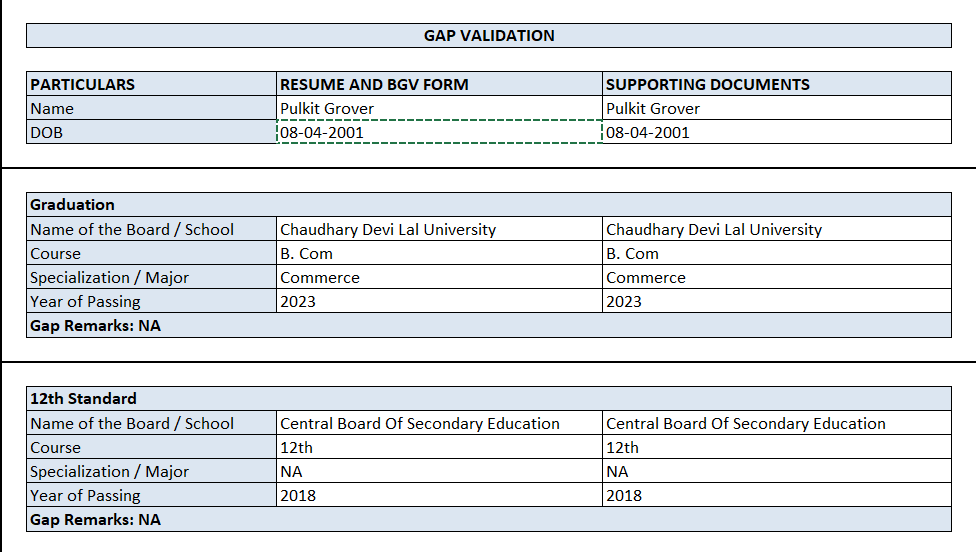 GAP VALIDATION

| PARTICULARS | RESUME AND BGV FORM | SUPPORTING DOCUMENTS |
|---|---|---|
| Name | Pulkit Grover | Pulkit Grover |
| DOB | 08-04-2001 | 08-04-2001 |

| Graduation | | |
|---|---|---|
| Name of the Board / School | Chaudhary Devi Lal University | Chaudhary Devi Lal University |
| Course | B. Com | B. Com |
| Specialization / Major | Commerce | Commerce |
| Year of Passing | 2023 | 2023 |
| Gap Remarks: NA | | |

| 12th Standard | | |
|---|---|---|
| Name of the Board / School | Central Board Of Secondary Education | Central Board Of Secondary Education |
| Course | 12th | 12th |
| Specialization / Major | NA | NA |
| Year of Passing | 2018 | 2018 |
| Gap Remarks: NA | | |